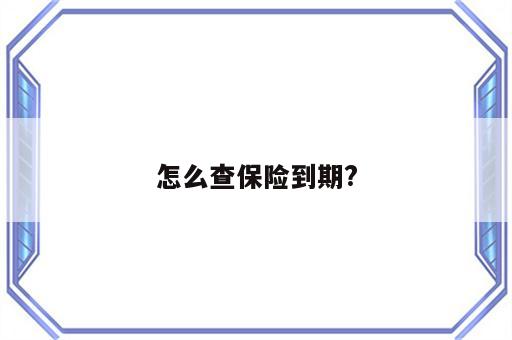 怎么查保险到期?